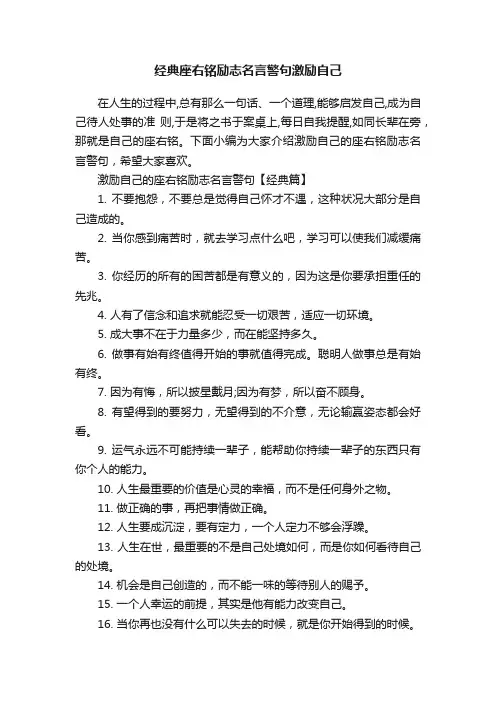 经典座右铭励志名言警句激励自己

在人生的过程中,总有那么一句话、一个道理,能够启发自己,成为自己待人处事的准 则,于是将之书于案桌上,每日自我提醒,如同长辈在旁，那就是自己的座右铭。下面小编为大家介绍激励自己的座右铭励志名言警句，希望大家喜欢。

激励自己的座右铭励志名言警句【经典篇】

1. 不要抱怨，不要总是觉得自己怀才不遇，这种状况大部分是自己造成的。

2. 当你感到痛苦时，就去学习点什么吧，学习可以使我们减缓痛苦。

3. 你经历的所有的困苦都是有意义的，因为这是你要承担重任的先兆。

4. 人有了信念和追求就能忍受一切艰苦，适应一切环境。

5. 成大事不在于力量多少，而在能坚持多久。

6. 做事有始有终值得开始的事就值得完成。聪明人做事总是有始有终。

7. 因为有悔，所以披星戴月;因为有梦，所以奋不顾身。

8. 有望得到的要努力，无望得到的不介意，无论输赢姿态都会好看。

9. 运气永远不可能持续一辈子，能帮助你持续一辈子的东西只有你个人的能力。

10. 人生最重要的价值是心灵的幸福，而不是任何身外之物。

11. 做正确的事，再把事情做正确。

12. 人生要成沉淀，要有定力，一个人定力不够会浮躁。

13. 人生在世，最重要的不是自己处境如何，而是你如何看待自己的处境。

14. 机会是自己创造的，而不能一味的等待别人的赐予。

15. 一个人幸运的前提，其实是他有能力改变自己。

16. 当你再也没有什么可以失去的时候，就是你开始得到的时候。